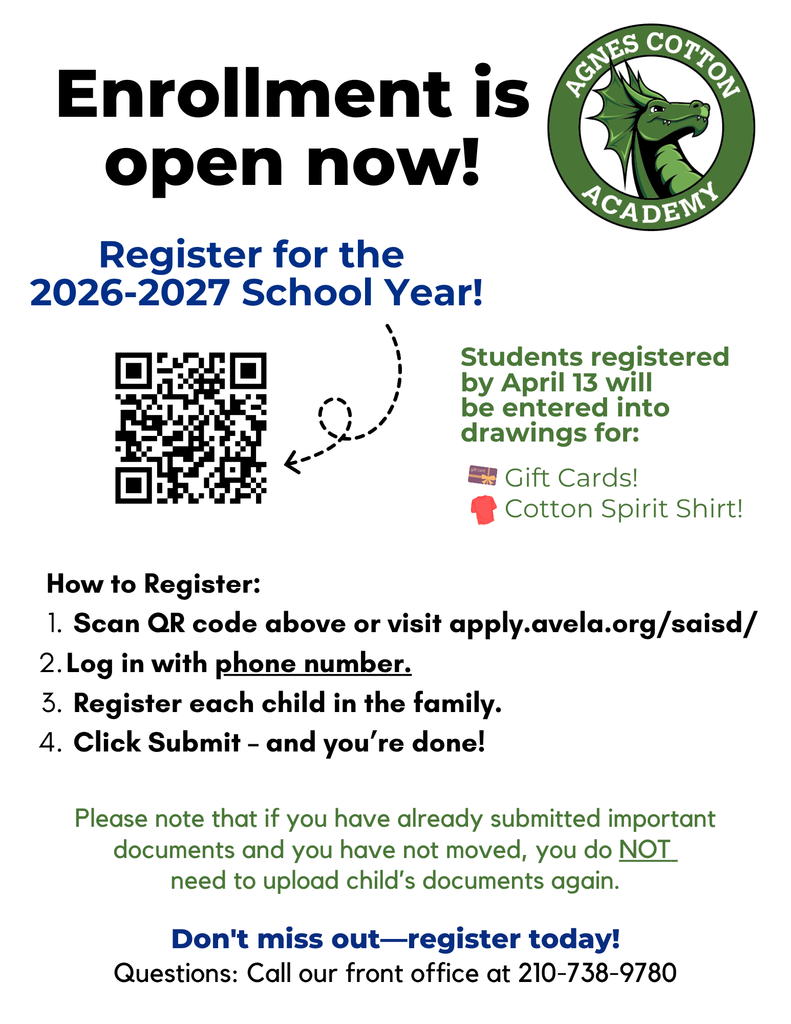 Enrollment is open now!

AGNES COTTON
ACADEMY

Register for the 2026-2027 School Year!

Students registered by April 13 will be entered into drawings for:

Gift Cards!
Cotton Spirit Shirt!

How to Register:
1. Scan QR code above or visit apply.avela.org/saisd/
2. Log in with phone number.
3. Register each child in the family.
4. Click Submit - and you're done!

Please note that if you have already submitted important documents and you have not moved, you do NOT need to upload child's documents again.

Don't miss out—register today!
Questions: Call our front office at 210-738-9780